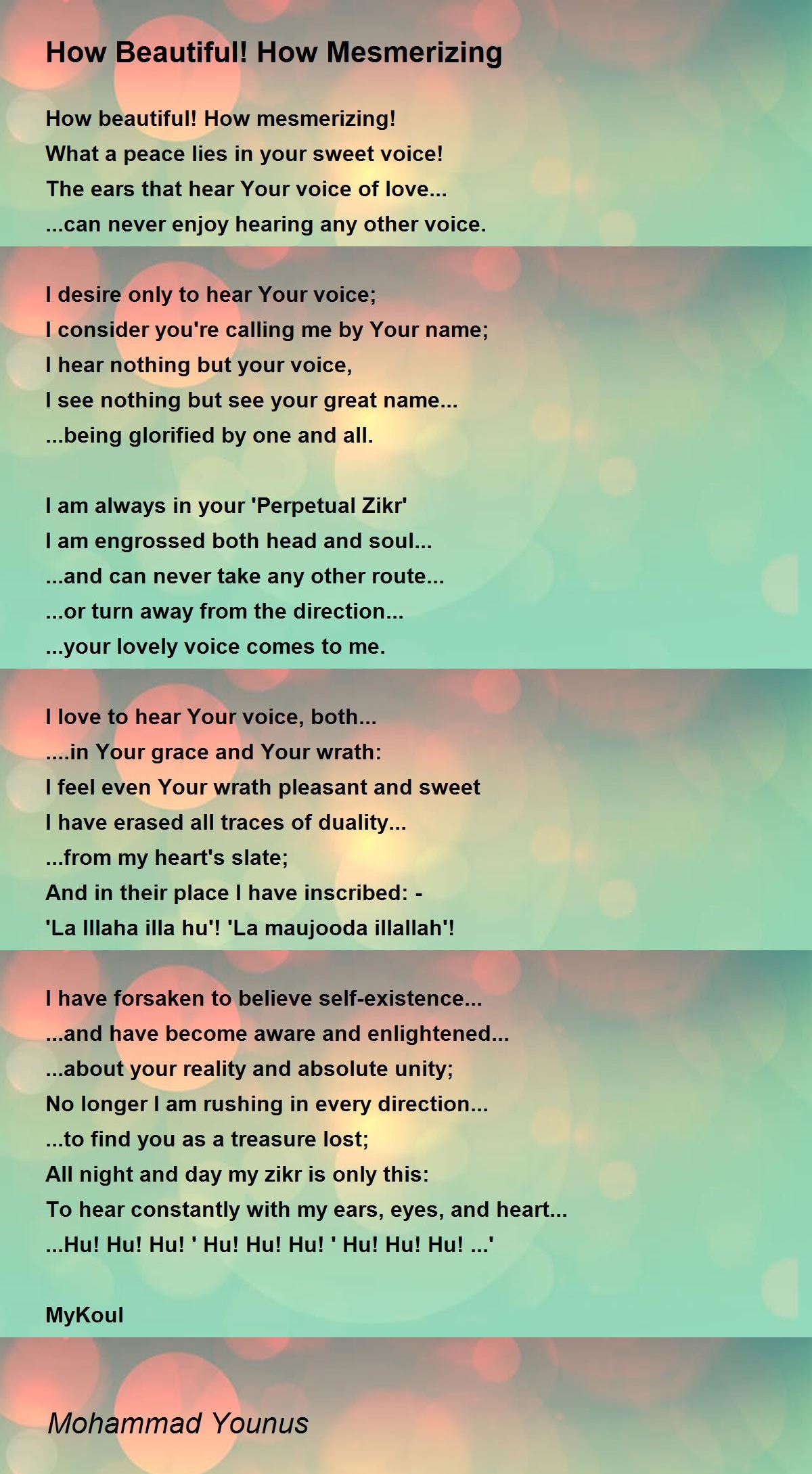 How Beautiful! How Mesmerizing

How beautiful! How mesmerizing!
What a peace lies in your sweet voice!
The ears that hear Your voice of love...
...can never enjoy hearing any other voice.

I desire only to hear Your voice;
I consider you're calling me by Your name;
I hear nothing but your voice,
I see nothing but see your great name...
...being glorified by one and all.

I am always in your 'Perpetual Zikr'
I am engrossed both head and soul...
...and can never take any other route...
...or turn away from the direction...
...your lovely voice comes to me.

I love to hear Your voice, both...
....in Your grace and Your wrath:
I feel even Your wrath pleasant and sweet
I have erased all traces of duality...
...from my heart's slate;
And in their place I have inscribed: -
'La Illaha illa hu'! 'La maujooda illallah'!

I have forsaken to believe self-existence...
...and have become aware and enlightened...
...about your reality and absolute unity;
No longer I am rushing in every direction...
...to find you as a treasure lost;
All night and day my zikr is only this:
To hear constantly with my ears, eyes, and heart...
...Hu! Hu! Hu! ' Hu! Hu! Hu! ' Hu! Hu! Hu! ...'

MyKoul

Mohammad Younus